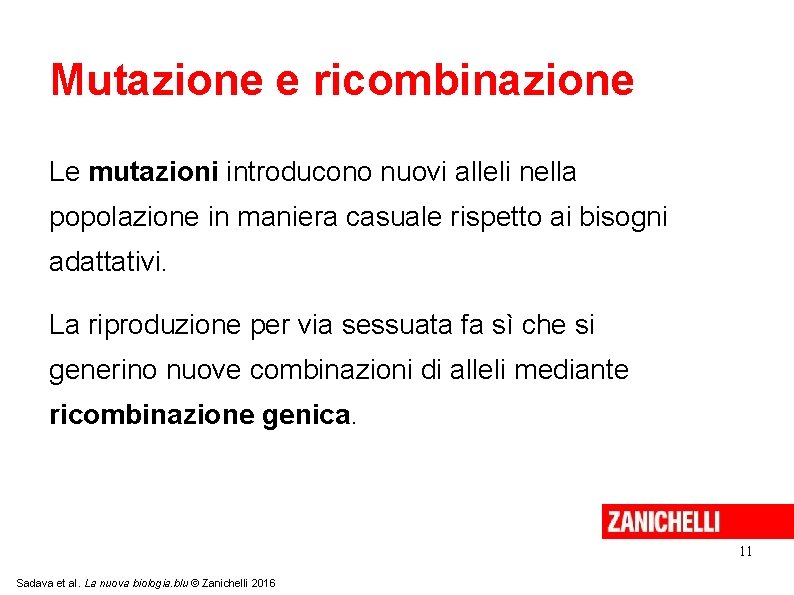 Mutazione e ricombinazione

Le mutazioni introducono nuovi alleli nella popolazione in maniera casuale rispetto ai bisogni adattativi.

La riproduzione per via sessuata fa sì che si generino nuove combinazioni di alleli mediante ricombinazione genica.

ZANICHELLI

11

Sadava et al. La nuova biologia.blu © Zanichelli 2016